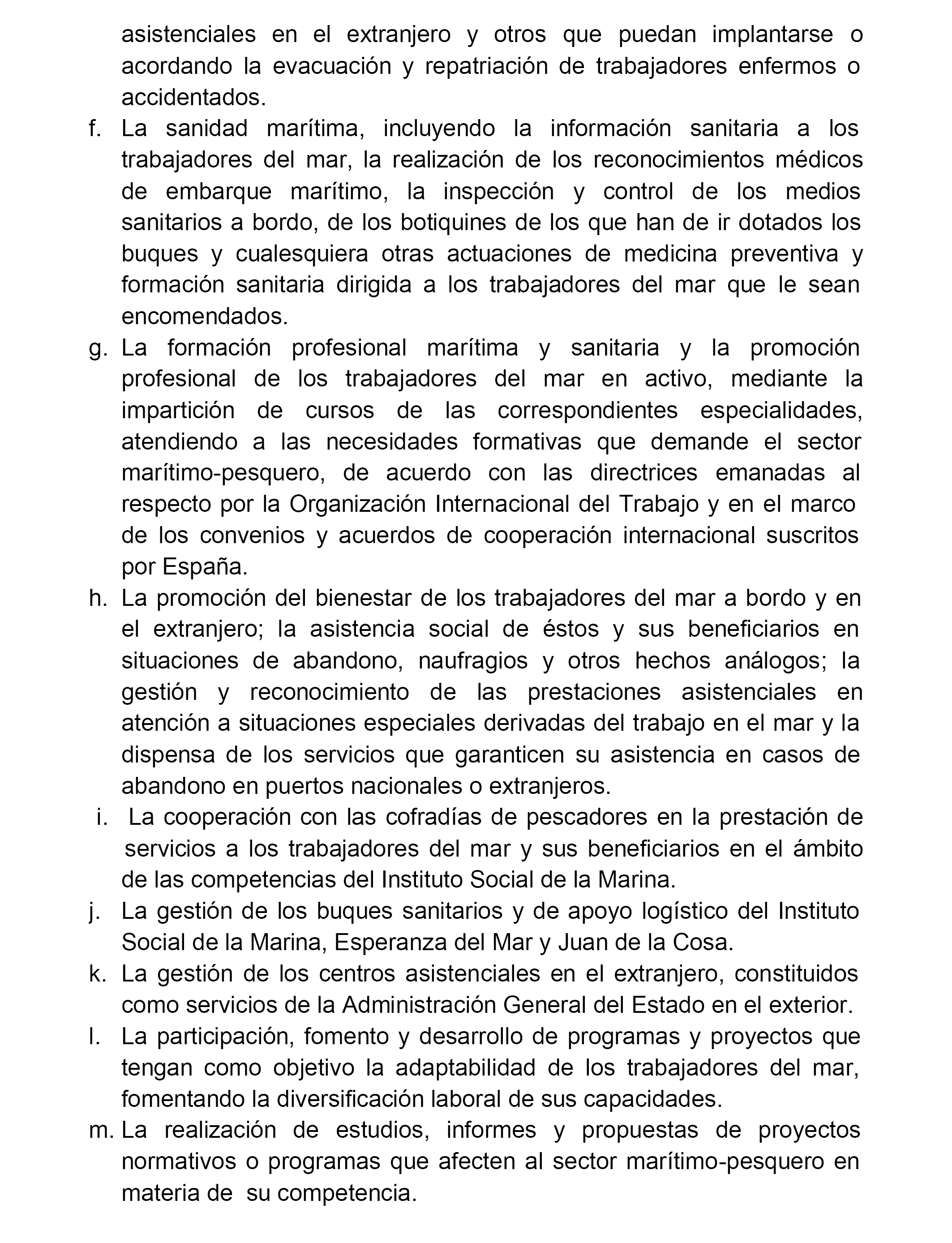 asistenciales en el extranjero y otros que puedan implantarse o acordando la evacuación y repatriación de trabajadores enfermos o accidentados.

f. La sanidad marítima, incluyendo la información sanitaria a los trabajadores del mar, la realización de los reconocimientos médicos de embarque marítimo, la inspección y control de los medios sanitarios a bordo, de los botiquines de los que han de ir dotados los buques y cualesquiera otras actuaciones de medicina preventiva y formación sanitaria dirigida a los trabajadores del mar que le sean encomendados.

g. La formación profesional marítima y sanitaria y la promoción profesional de los trabajadores del mar en activo, mediante la impartición de cursos de las correspondientes especialidades, atendiendo a las necesidades formativas que demande el sector marítimo-pesquero, de acuerdo con las directrices emanadas al respecto por la Organización Internacional del Trabajo y en el marco de los convenios y acuerdos de cooperación internacional suscritos por España.

h. La promoción del bienestar de los trabajadores del mar a bordo y en el extranjero; la asistencia social de éstos y sus beneficiarios en situaciones de abandono, naufragios y otros hechos análogos; la gestión y reconocimiento de las prestaciones asistenciales en atención a situaciones especiales derivadas del trabajo en el mar y la dispensa de los servicios que garanticen su asistencia en casos de abandono en puertos nacionales o extranjeros.

i. La cooperación con las cofradías de pescadores en la prestación de servicios a los trabajadores del mar y sus beneficiarios en el ámbito de las competencias del Instituto Social de la Marina.

j. La gestión de los buques sanitarios y de apoyo logístico del Instituto Social de la Marina, Esperanza del Mar y Juan de la Cosa.

k. La gestión de los centros asistenciales en el extranjero, constituidos como servicios de la Administración General del Estado en el exterior.

l. La participación, fomento y desarrollo de programas y proyectos que tengan como objetivo la adaptabilidad de los trabajadores del mar, fomentando la diversificación laboral de sus capacidades.

m. La realización de estudios, informes y propuestas de proyectos normativos o programas que afecten al sector marítimo-pesquero en materia de su competencia.